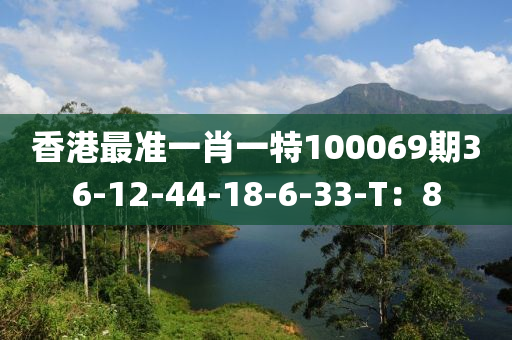 香港最准一肖一特100069期36-12-44-18-6-33-T：8